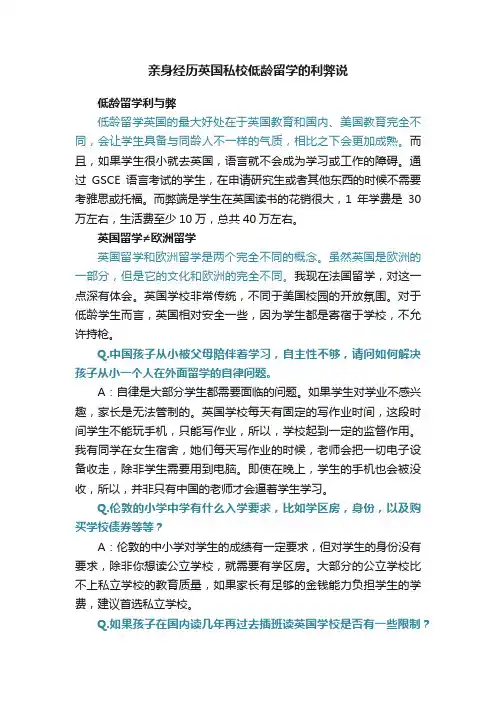 亲身经历英国私校低龄留学的利弊说

低龄留学利与弊

低龄留学英国的最大好处在于英国教育和国内、美国教育完全不同，会让学生具备与同龄人不一样的气质，相比之下会更加成熟。而且，如果学生很小就去英国，语言就不会成为学习或工作的障碍。通过 GSCE 语言考试的学生，在申请研究生或者其他东西的时候不需要考雅思或托福。而弊端是学生在英国读书的花销很大，1 年学费是 30 万左右，生活费至少 10 万，总共 40 万左右。

英国留学≠欧洲留学

英国留学和欧洲留学是两个完全不同的概念。虽然英国是欧洲的一部分，但是它的文化和欧洲的完全不同。我现在法国留学，对这一点深有体会。英国学校非常传统，不同于美国校园的开放氛围。对于低龄学生而言，英国相对安全一些，因为学生都是寄宿于学校，不允许持枪。

Q.中国孩子从小被父母陪伴着学习，自主性不够，请问如何解决孩子从小一个人在外面留学的自律问题。

A：自律是大部分学生都需要面临的问题。如果学生对学业不感兴趣，家长是无法管制的。英国学校每天有固定的写作业时间，这段时间学生不能玩手机，只能写作业，所以，学校起到一定的监督作用。我有同学在女生宿舍，她们每天写作业的时候，老师会把一切电子设备收走，除非学生需要用到电脑。即使在晚上，学生的手机也会被没收，所以，并非只有中国的老师才会逼着学生学习。

Q.伦敦的小学中学有什么入学要求，比如学区房，身份，以及购买学校债券等等？

A：伦敦的中小学对学生的成绩有一定要求，但对学生的身份没有要求，除非你想读公立学校，就需要有学区房。大部分的公立学校比不上私立学校的教育质量，如果家长有足够的金钱能力负担学生的学费，建议首选私立学校。

Q.如果孩子在国内读几年再过去插班读英国学校是否有一些限制？